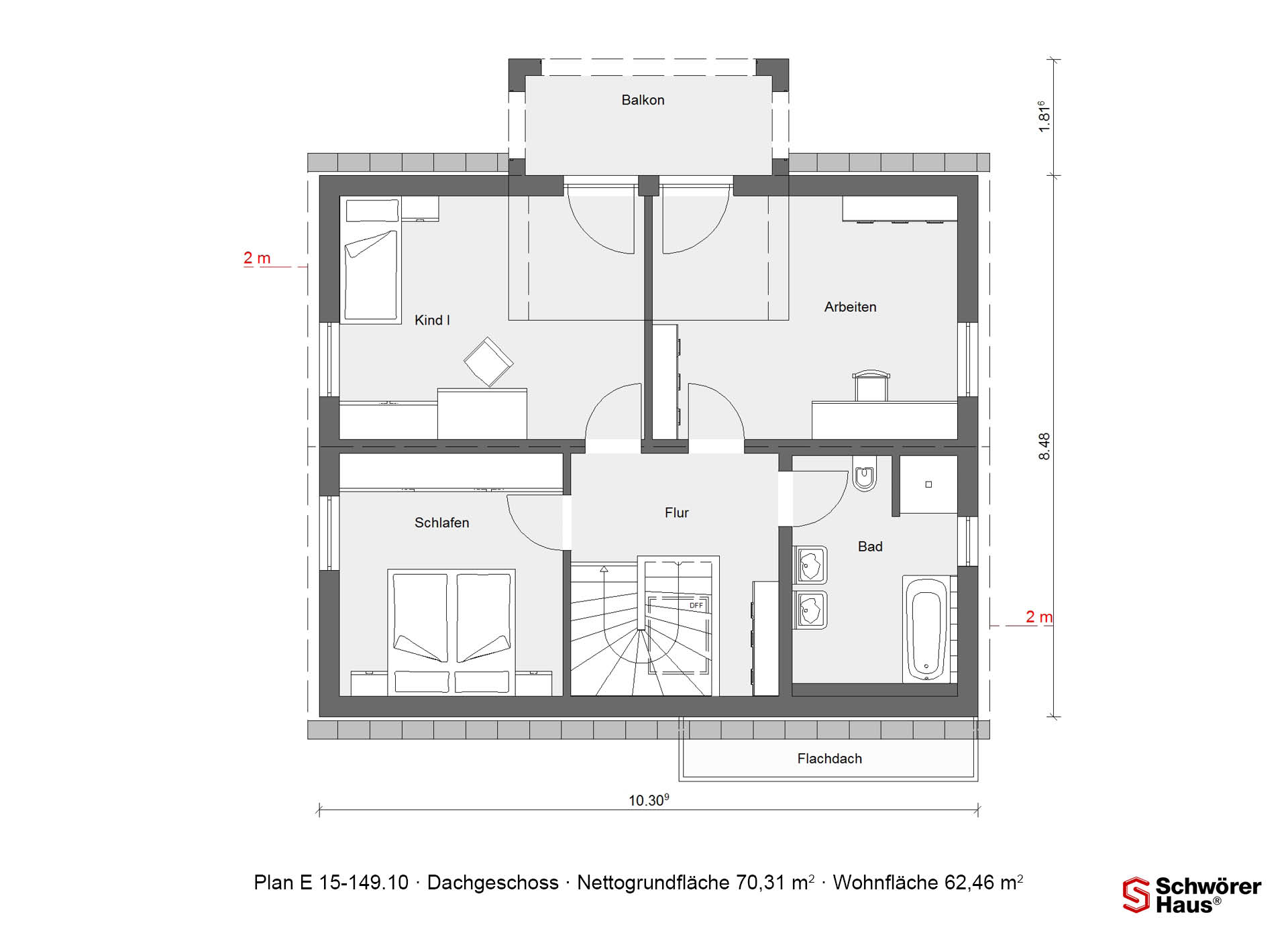 Balkon

$1.81^6$

2 m

Kind I

Arbeiten

8.48

Schlafen

Flur

Bad

DFF

2 m

Flachdach

$10.30^9$

Plan E 15-149.10 · Dachgeschoss · Nettogrundfläche 70,31 $m^2$ · Wohnfläche 62,46 $m^2$

Schwörer Haus®